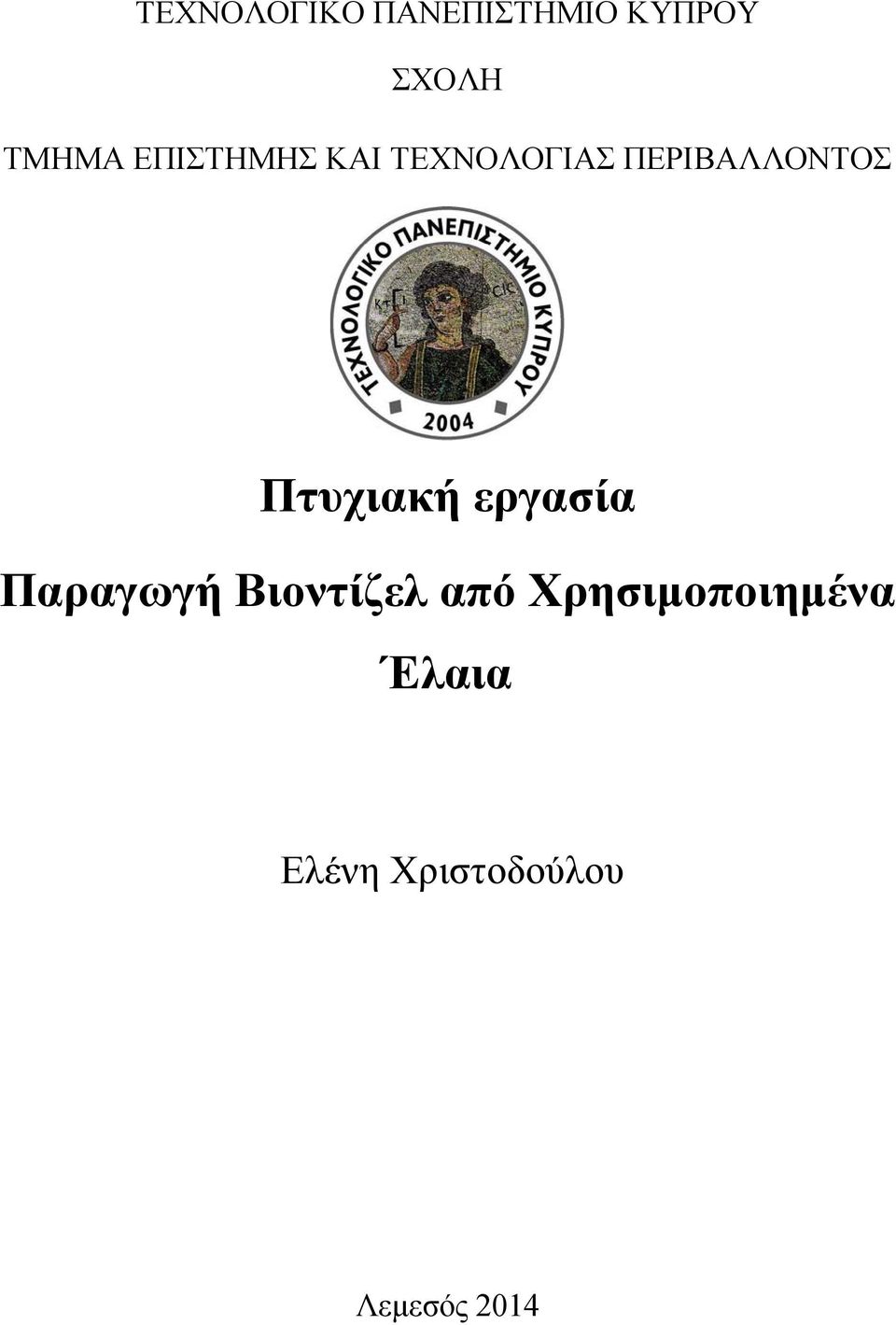 ΤΕΧΝΟΛΟΓΙΚΟ ΠΑΝΕΠΙΣΤΗΜΙΟ ΚΥΠΡΟΥ

ΣΧΟΛΗ

ΤΜΗΜΑ ΕΠΙΣΤΗΜΗΣ ΚΑΙ ΤΕΧΝΟΛΟΓΙΑΣ ΠΕΡΙΒΑΛΛΟΝΤΟΣ

ΤΕΧΝΟΛΟΓΙΚΟ ΠΑΝΕΠΙΣΤΗΜΙΟ ΚΥΠΡΟΥ

ΚΤΙ CIC

2004

Πτυχιακή εργασία

Παραγωγή Βιοντίζελ από Χρησιμοποιημένα Έλαια

Ελένη Χριστοδούλου

Λεμεσός 2014